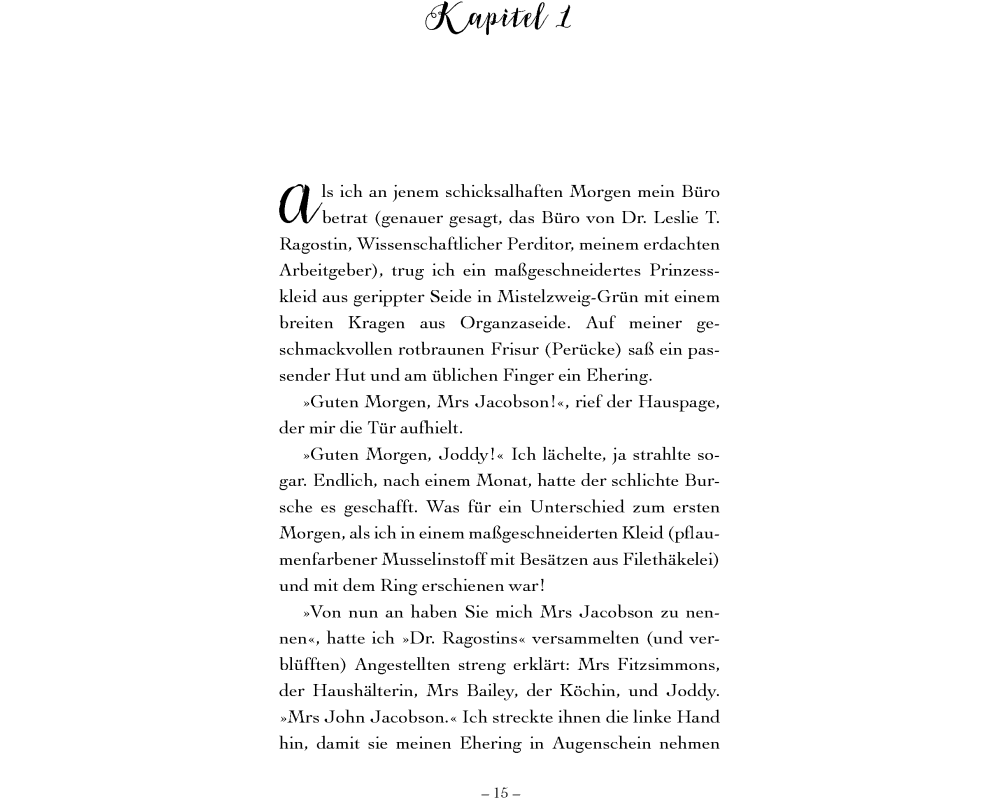 Kapitel 1

Als ich an jenem schicksalhaften Morgen mein Büro betrat (genauer gesagt, das Büro von Dr. Leslie T. Ragostin, Wissenschaftlicher Perditor, meinem erdachten Arbeitgeber), trug ich ein maßgeschneidertes Prinzesskleid aus gerippter Seide in Mistelzweig-Grün mit einem breiten Kragen aus Organzaseide. Auf meiner geschmackvollen rotbraunen Frisur (Perücke) saß ein passender Hut und am üblichen Finger ein Ehering.

»Guten Morgen, Mrs Jacobson!«, rief der Hauspage, der mir die Tür aufhielt.

»Guten Morgen, Joddy!« Ich lächelte, ja strahlte sogar. Endlich, nach einem Monat, hatte der schlichte Bursche es geschafft. Was für ein Unterschied zum ersten Morgen, als ich in einem maßgeschneiderten Kleid (pflaumenfarbener Musselinstoff mit Besätzen aus Filethäkelei) und mit dem Ring erschienen war!

»Von nun an haben Sie mich Mrs Jacobson zu nennen«, hatte ich »Dr. Ragostins« versammelten (und verblüfften) Angestellten streng erklärt: Mrs Fitzsimmons, der Haushälterin, Mrs Bailey, der Köchin, und Joddy. »Mrs John Jacobson.« Ich streckte ihnen die linke Hand hin, damit sie meinen Ehering in Augenschein nehmen

– 15 –